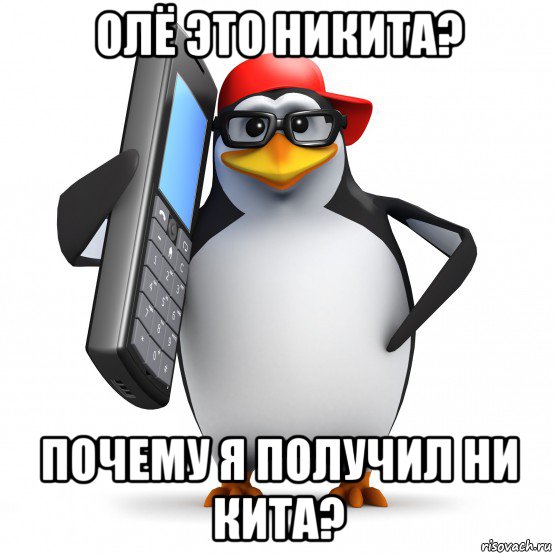 ОЛЁ ЭТО НИКИТА?

ПОЧЕМУ Я ПОЛУЧИЛ НИ КИТА?

risovach.ru